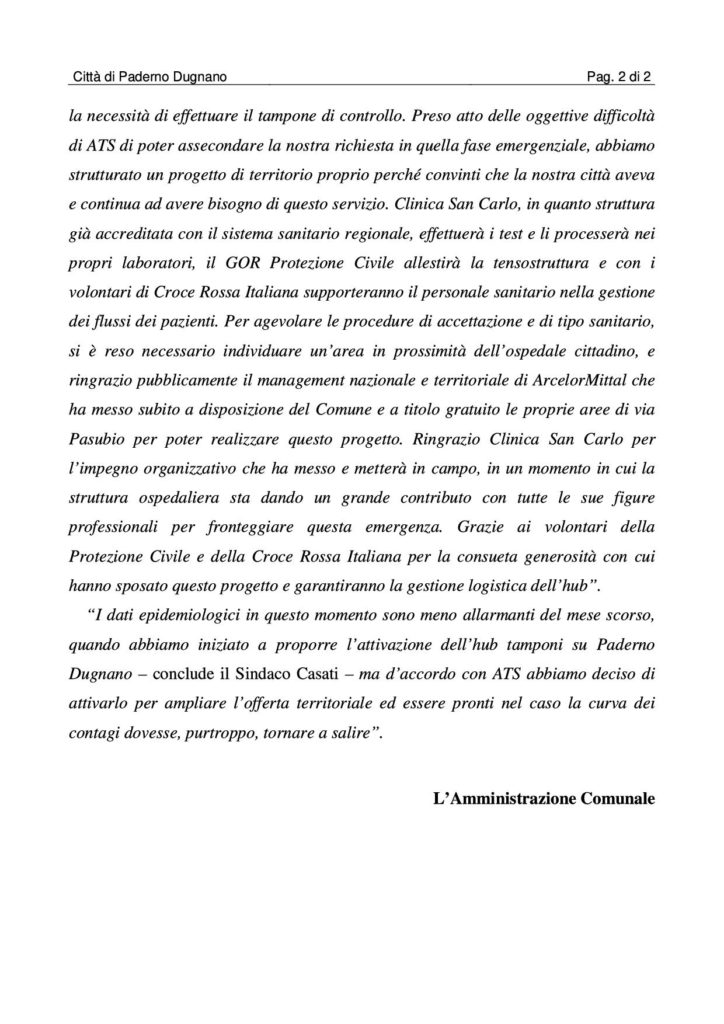 Città di Paderno Dugnano Pag. 2 di 2

la necessità di effettuare il tampone di controllo. Preso atto delle oggettive difficoltà di ATS di poter assecondare la nostra richiesta in quella fase emergenziale, abbiamo strutturato un progetto di territorio proprio perché convinti che la nostra città aveva e continua ad avere bisogno di questo servizio. Clinica San Carlo, in quanto struttura già accreditata con il sistema sanitario regionale, effettuerà i test e li processerà nei propri laboratori, il GOR Protezione Civile allestirà la tensostruttura e con i volontari di Croce Rossa Italiana supporteranno il personale sanitario nella gestione dei flussi dei pazienti. Per agevolare le procedure di accettazione e di tipo sanitario, si è reso necessario individuare un'area in prossimità dell'ospedale cittadino, e ringrazio pubblicamente il management nazionale e territoriale di ArcelorMittal che ha messo subito a disposizione del Comune e a titolo gratuito le proprie aree di via Pasubio per poter realizzare questo progetto. Ringrazio Clinica San Carlo per l'impegno organizzativo che ha messo e metterà in campo, in un momento in cui la struttura ospedaliera sta dando un grande contributo con tutte le sue figure professionali per fronteggiare questa emergenza. Grazie ai volontari della Protezione Civile e della Croce Rossa Italiana per la consueta generosità con cui hanno sposato questo progetto e garantiranno la gestione logistica dell'hub".

"I dati epidemiologici in questo momento sono meno allarmanti del mese scorso, quando abbiamo iniziato a proporre l'attivazione dell'hub tamponi su Paderno Dugnano – conclude il Sindaco Casati – ma d'accordo con ATS abbiamo deciso di attivarlo per ampliare l'offerta territoriale ed essere pronti nel caso la curva dei contagi dovesse, purtroppo, tornare a salire".

L'Amministrazione Comunale